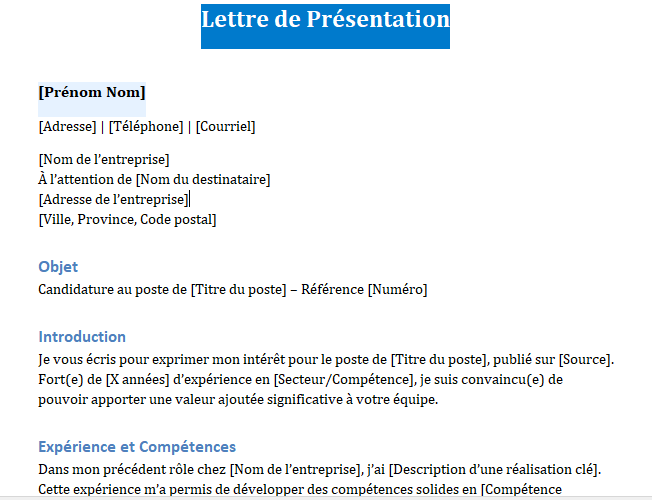 Lettre de Présentation

[Prénom Nom]

[Adresse] | [Téléphone] | [Courriel]

[Nom de l’entreprise]
À l’attention de [Nom du destinataire]
[Adresse de l’entreprise]
[Ville, Province, Code postal]

Objet
Candidature au poste de [Titre du poste] – Référence [Numéro]

Introduction
Je vous écris pour exprimer mon intérêt pour le poste de [Titre du poste], publié sur [Source]. Fort(e) de [X années] d’expérience en [Secteur/Compétence], je suis convaincu(e) de pouvoir apporter une valeur ajoutée significative à votre équipe.

Expérience et Compétences
Dans mon précédent rôle chez [Nom de l’entreprise], j’ai [Description d’une réalisation clé]. Cette expérience m’a permis de développer des compétences solides en [Compétence